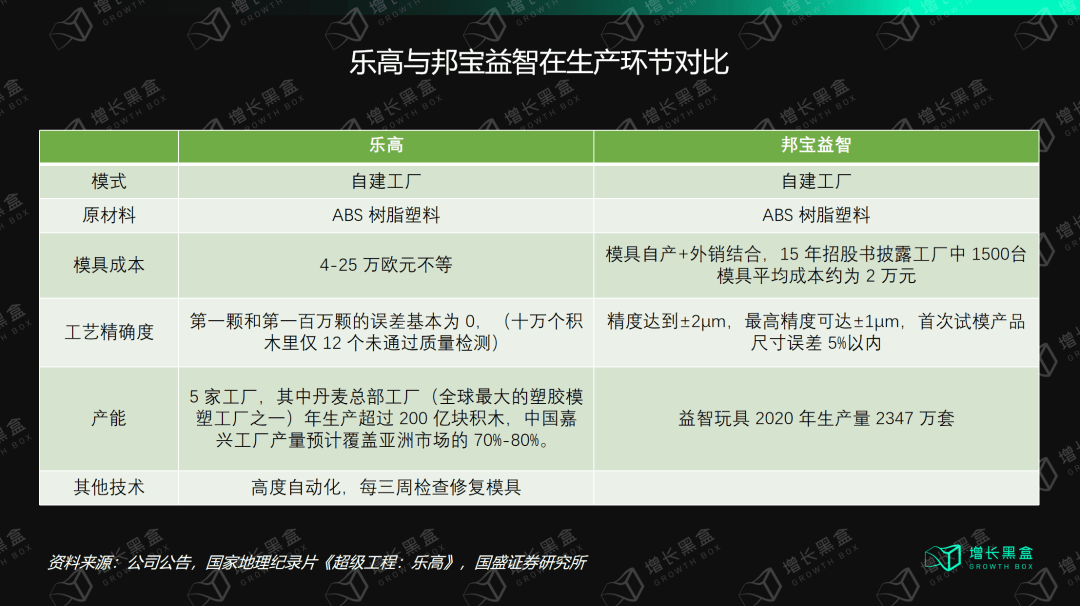 乐高与邦宝益智在生产环节对比

|  | 乐高 | 邦宝益智 |
|---|---|---|
| 模式 | 自建工厂 | 自建工厂 |
| 原材料 | ABS树脂塑料 | ABS树脂塑料 |
| 模具成本 | 4-25万欧元不等 | 模具自产+外销结合，15年招股书披露工厂中1500台模具平均成本约为2万元 |
| 工艺精确度 | 第一颗和第一百万颗的误差基本为0，（十万个积木里仅12个未通过质量检测） | 精度达到±2μm，最高精度可达±1μm，首次试模产品尺寸误差5%以内 |
| 产能 | 5家工厂，其中丹麦总部工厂（全球最大的塑胶模塑工厂之一）年生产超过200亿块积木，中国嘉兴工厂产量预计覆盖亚洲市场的70%-80%。 | 益智玩具2020年生产量2347万套 |
| 其他技术 | 高度自动化，每三周检查修复模具 |  |

资料来源：公司公告，国家地理纪录片《超级工程：乐高》，国盛证券研究所

增长黑盒
GROWTH BOX